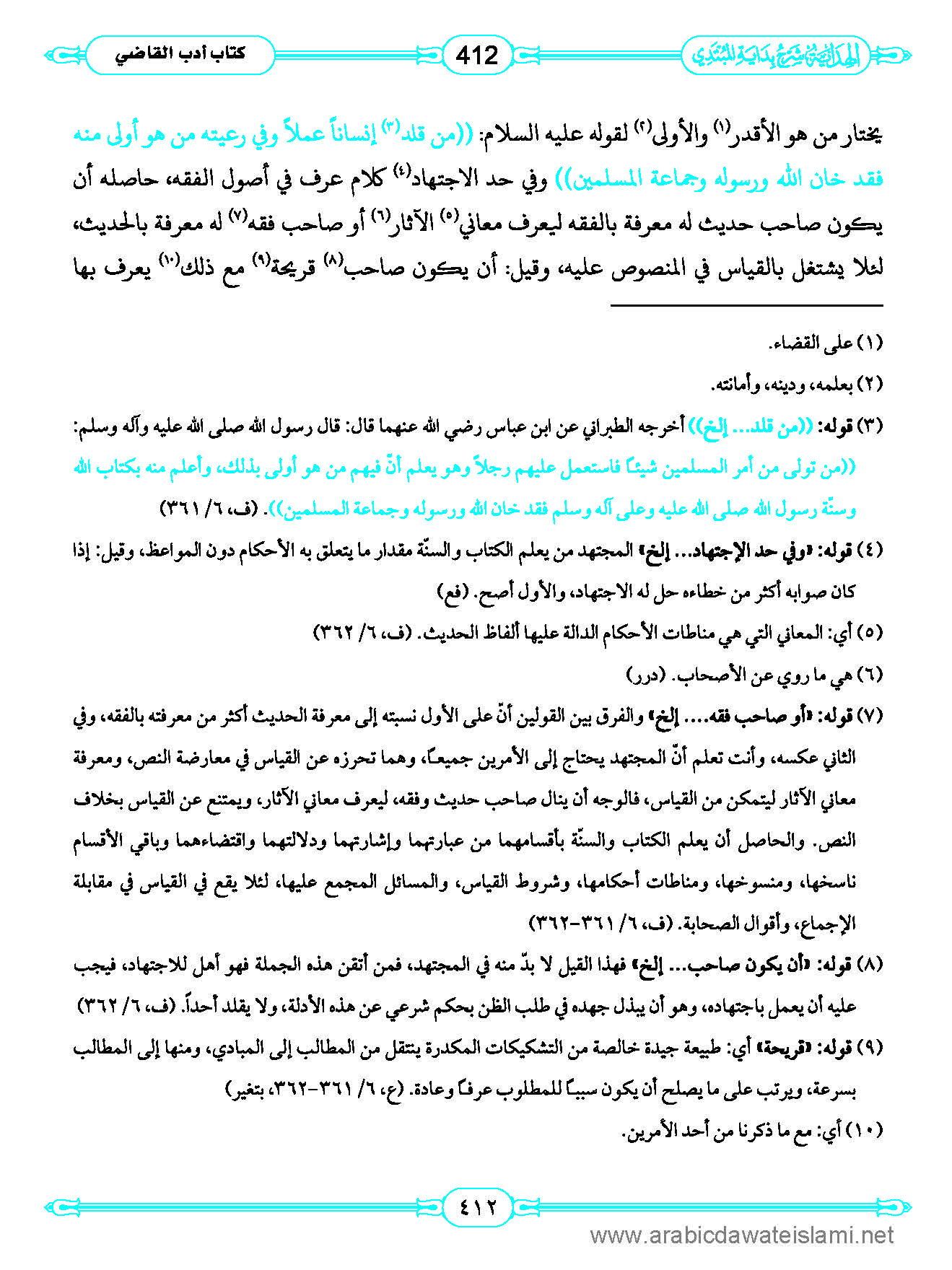 الهداية شرح بداية المبتدي

412

كتاب أدب القاضي

يختار من هو الأقدر(١) والأولى(٢) لقوله عليه السلام: ((من قلد(٣) إنساناً عملاً وفي رعيته من هو أولى منه فقد خان الله ورسوله وجماعة المسلمين)) وفي حد الاجتهاد(٤) كلام عرف في أصول الفقه، حاصله أن يكون صاحب حديث له معرفة بالفقه ليعرف معاني(٥) الآثار(٦) أو صاحب فقه(٧) له معرفة بالحديث، لئلا يشتغل بالقياس في المنصوص عليه، وقيل: أن يكون صاحب(٨) قريحة(٩) مع ذلك(١٠) يعرف بها

(١) على القضاء.

(٢) بعلمه، ودينه، وأمانته.

(٣) قوله: ((من قلد... إلخ)) أخرجه الطبراني عن ابن عباس رضي الله عنهما قال: قال رسول الله صلى الله عليه وآله وسلم: ((من تولى من أمر المسلمين شيئاً فاستعمل عليهم رجلاً وهو يعلم أنّ فيهم من هو أولى بذلك، وأعلم منه بكتاب الله وسنّة رسول الله صلى الله عليه وعلى آله وسلم فقد خان الله ورسوله وجماعة المسلمين)). (ف، ٦/ ٣٦١)

(٤) قوله: «وفي حد الإجتهاد... إلخ» المجتهد من يعلم الكتاب والسنّة مقدار ما يتعلق به الأحكام دون المواعظ، وقيل: إذا كان صوابه أكثر من خطاءه حل له الاجتهاد، والأول أصح. (فع)

(٥) أي: المعاني التي هي مناطات الأحكام الدالة عليها ألفاظ الحديث. (ف، ٦/ ٣٦٢)

(٦) هي ما روي عن الأصحاب. (درر)

(٧) قوله: «أو صاحب فقه.... إلخ» والفرق بين القولين أنّ على الأول نسبته إلى معرفة الحديث أكثر من معرفته بالفقه، وفي الثاني عكسه، وأنت تعلم أنّ المجتهد يحتاج إلى الأمرين جميعاً، وهما تحرزه عن القياس في معارضة النص، ومعرفة معاني الآثار ليتمكن من القياس، فالوجه أن ينال صاحب حديث وفقه، ليعرف معاني الآثار، ويمتنع عن القياس بخلاف النص. والحاصل أن يعلم الكتاب والسنّة بأقسامهما من عبارتهما وإشارتهما ودلالتهما واقتضاءهما وباقي الأقسام ناسخها، ومنسوخها، ومناطات أحكامها، وشروط القياس، والمسائل المجمع عليها، لئلا يقع في القياس في مقابلة الإجماع، وأقوال الصحابة. (ف، ٦/ ٣٦١-٣٦٢)

(٨) قوله: «أن يكون صاحب... إلخ» فهذا القيل لا بدّ منه في المجتهد، فمن أتقن هذه الجملة فهو أهل للاجتهاد، فيجب عليه أن يعمل باجتهاده، وهو أن يبذل جهده في طلب الظن بحكم شرعي عن هذه الأدلة، ولا يقلد أحداً. (ف، ٦/ ٣٦٢)

(٩) قوله: «قريحة» أي: طبيعة جيدة خالصة من التشكيكات المكدرة ينتقل من المطالب إلى المبادي، ومنها إلى المطالب بسرعة، ويرتب على ما يصلح أن يكون سبباً للمطلوب عرفاً وعادة. (ع، ٦/ ٣٦١-٣٦٢، بتغير)

(١٠) أي: مع ما ذكرنا من أحد الأمرين.

٤١٢

www.arabicdawateislami.net